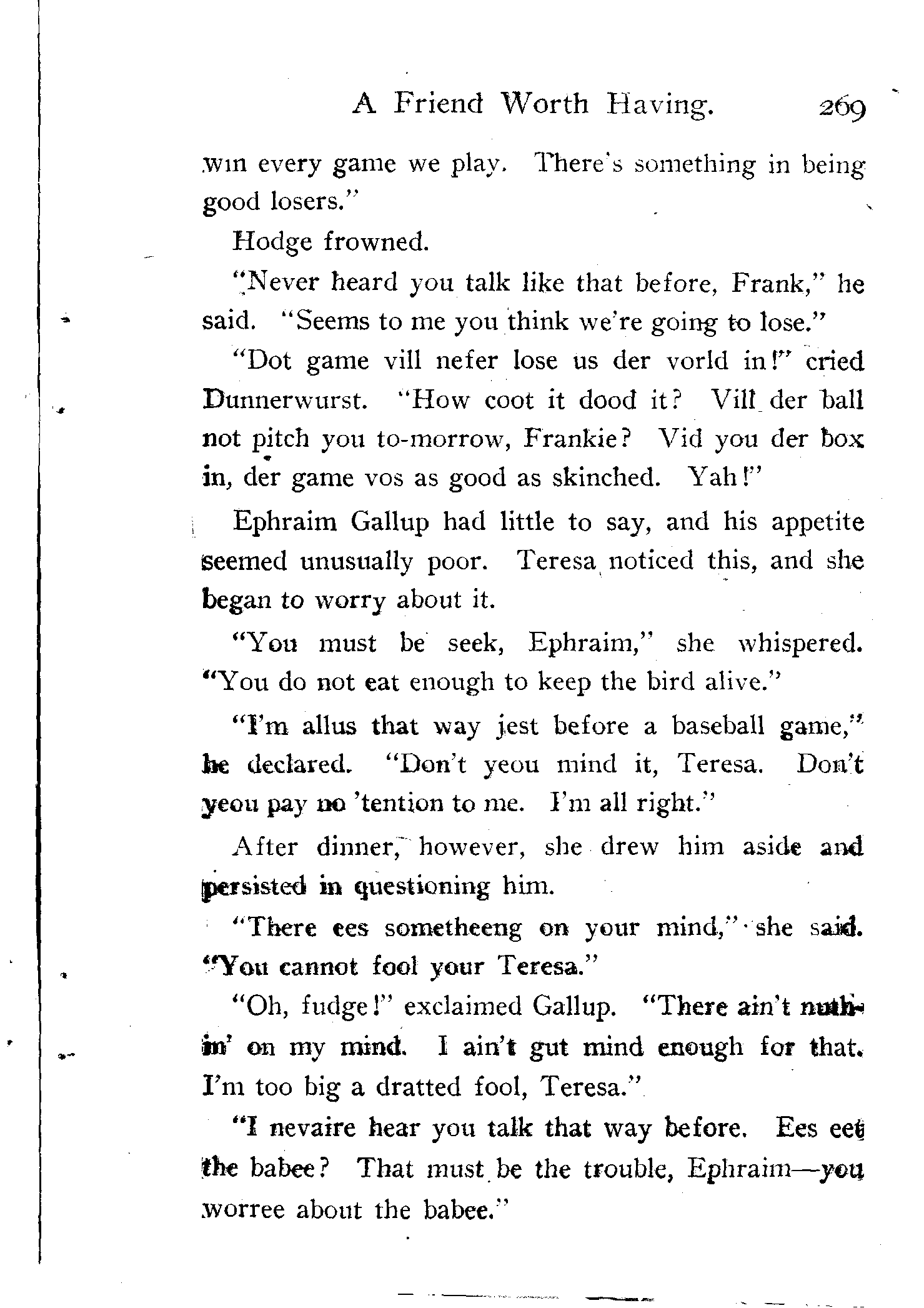 A Friend Worth Having. 269

win every game we play. There's something in being good losers."

Hodge frowned.

"Never heard you talk like that before, Frank," he said. "Seems to me you think we're going to lose."

"Dot game vill nefer lose us der vorld in!" cried Dunnerwurst. "How coot it dood it? Vill der ball not pitch you to-morrow, Frankie? Vid you der box in, der game vos as good as skinched. Yah!"

Ephraim Gallup had little to say, and his appetite seemed unusually poor. Teresa noticed this, and she began to worry about it.

"You must be seek, Ephraim," she whispered. "You do not eat enough to keep the bird alive."

"I'm allus that way jest before a baseball game," he declared. "Don't yeou mind it, Teresa. Don't yeou pay no 'tention to me. I'm all right."

After dinner, however, she drew him aside and persisted in questioning him.

"There ees sometheeng on your mind," she said. "You cannot fool your Teresa."

"Oh, fudge!" exclaimed Gallup. "There ain't nuthin' on my mind. I ain't gut mind enough for that. I'm too big a dratted fool, Teresa."

"I nevaire hear you talk that way before. Ees eet the babee? That must be the trouble, Ephraim—you worree about the babee."